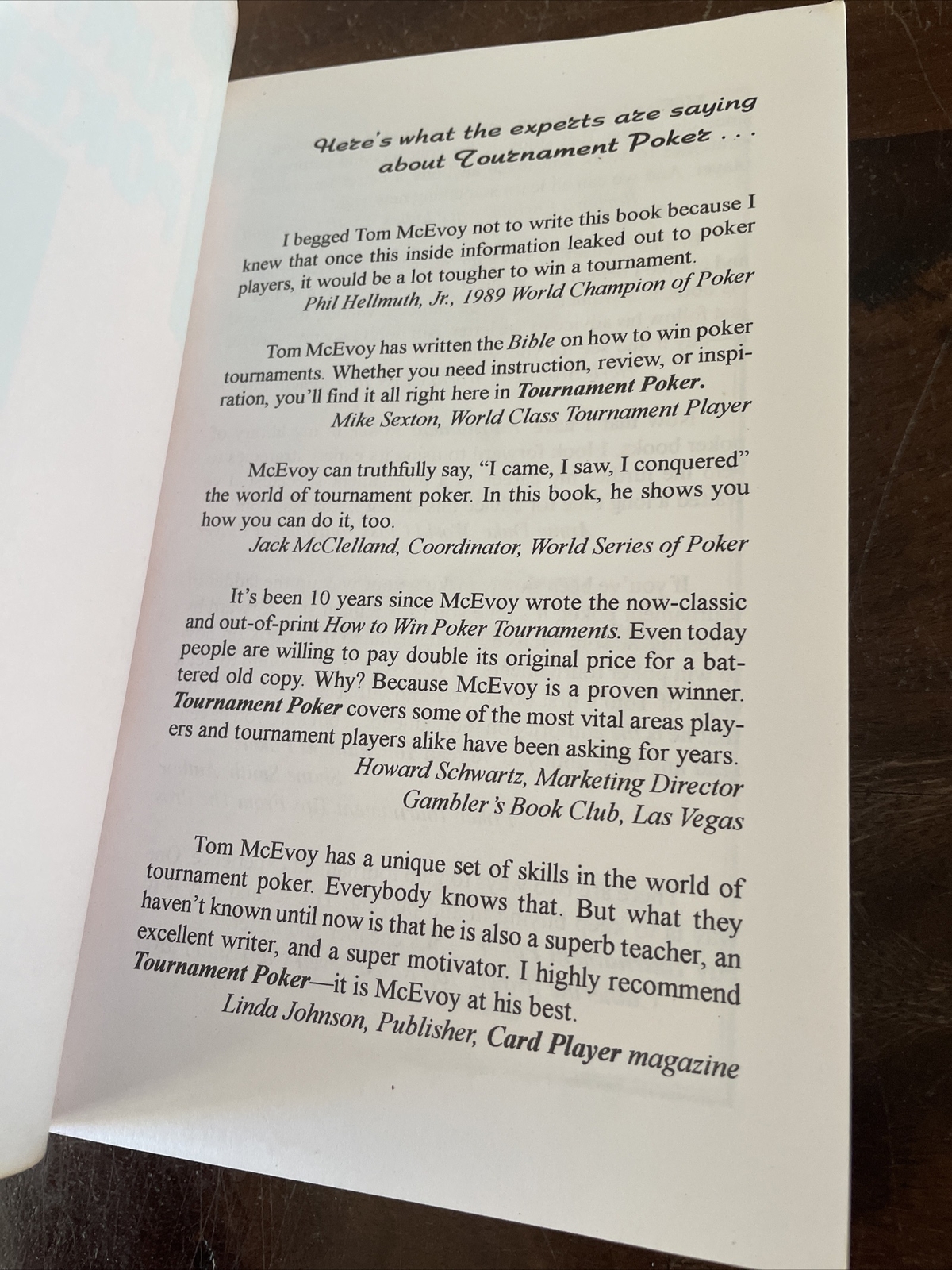 Here's what the experts are saying about Tournament Poker . . .

I begged Tom McEvoy not to write this book because I knew that once this inside information leaked out to poker players, it would be a lot tougher to win a tournament.
Phil Hellmuth, Jr., 1989 World Champion of Poker

Tom McEvoy has written the Bible on how to win poker tournaments. Whether you need instruction, review, or inspiration, you'll find it all right here in Tournament Poker.
Mike Sexton, World Class Tournament Player

McEvoy can truthfully say, "I came, I saw, I conquered" the world of tournament poker. In this book, he shows you how you can do it, too.
Jack McClelland, Coordinator, World Series of Poker

It's been 10 years since McEvoy wrote the now-classic and out-of-print How to Win Poker Tournaments. Even today people are willing to pay double its original price for a battered old copy. Why? Because McEvoy is a proven winner. Tournament Poker covers some of the most vital areas players and tournament players alike have been asking for years.
Howard Schwartz, Marketing Director
Gambler's Book Club, Las Vegas

Tom McEvoy has a unique set of skills in the world of tournament poker. Everybody knows that. But what they haven't known until now is that he is also a superb teacher, an excellent writer, and a super motivator. I highly recommend Tournament Poker—it is McEvoy at his best.
Linda Johnson, Publisher, Card Player magazine